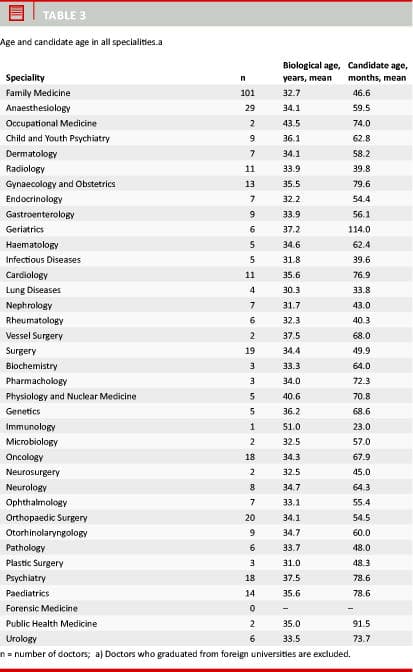 TABLE 3

Age and candidate age in all specialities.a

| Speciality | n | Biological age, years, mean | Candidate age, months, mean |
|---|---|---|---|
| Family Medicine | 101 | 32.7 | 46.6 |
| Anaesthesiology | 29 | 34.1 | 59.5 |
| Occupational Medicine | 2 | 43.5 | 74.0 |
| Child and Youth Psychiatry | 9 | 36.1 | 62.8 |
| Dermatology | 7 | 34.1 | 58.2 |
| Radiology | 11 | 33.9 | 39.8 |
| Gynaecology and Obstetrics | 13 | 35.5 | 79.6 |
| Endocrinology | 7 | 32.2 | 54.4 |
| Gastroenterology | 9 | 33.9 | 56.1 |
| Geriatrics | 6 | 37.2 | 114.0 |
| Haematology | 5 | 34.6 | 62.4 |
| Infectious Diseases | 5 | 31.8 | 39.6 |
| Cardiology | 11 | 35.6 | 76.9 |
| Lung Diseases | 4 | 30.3 | 33.8 |
| Nephrology | 7 | 31.7 | 43.0 |
| Rheumatology | 6 | 32.3 | 40.3 |
| Vessel Surgery | 2 | 37.5 | 68.0 |
| Surgery | 19 | 34.4 | 49.9 |
| Biochemistry | 3 | 33.3 | 64.0 |
| Pharmachology | 3 | 34.0 | 72.3 |
| Physiology and Nuclear Medicine | 5 | 40.6 | 70.8 |
| Genetics | 5 | 36.2 | 68.6 |
| Immunology | 1 | 51.0 | 23.0 |
| Microbiology | 2 | 32.5 | 57.0 |
| Oncology | 18 | 34.3 | 67.9 |
| Neurosurgery | 2 | 32.5 | 45.0 |
| Neurology | 8 | 34.7 | 64.3 |
| Ophthalmology | 7 | 33.1 | 55.4 |
| Orthopaedic Surgery | 20 | 34.1 | 54.5 |
| Otorhinolaryngology | 9 | 34.7 | 60.0 |
| Pathology | 6 | 33.7 | 48.0 |
| Plastic Surgery | 3 | 31.0 | 48.3 |
| Psychiatry | 18 | 37.5 | 78.6 |
| Paediatrics | 14 | 35.6 | 78.6 |
| Forensic Medicine | 0 | – | – |
| Public Health Medicine | 2 | 35.0 | 91.5 |
| Urology | 6 | 33.5 | 73.7 |

n = number of doctors; a) Doctors who graduated from foreign universities are excluded.